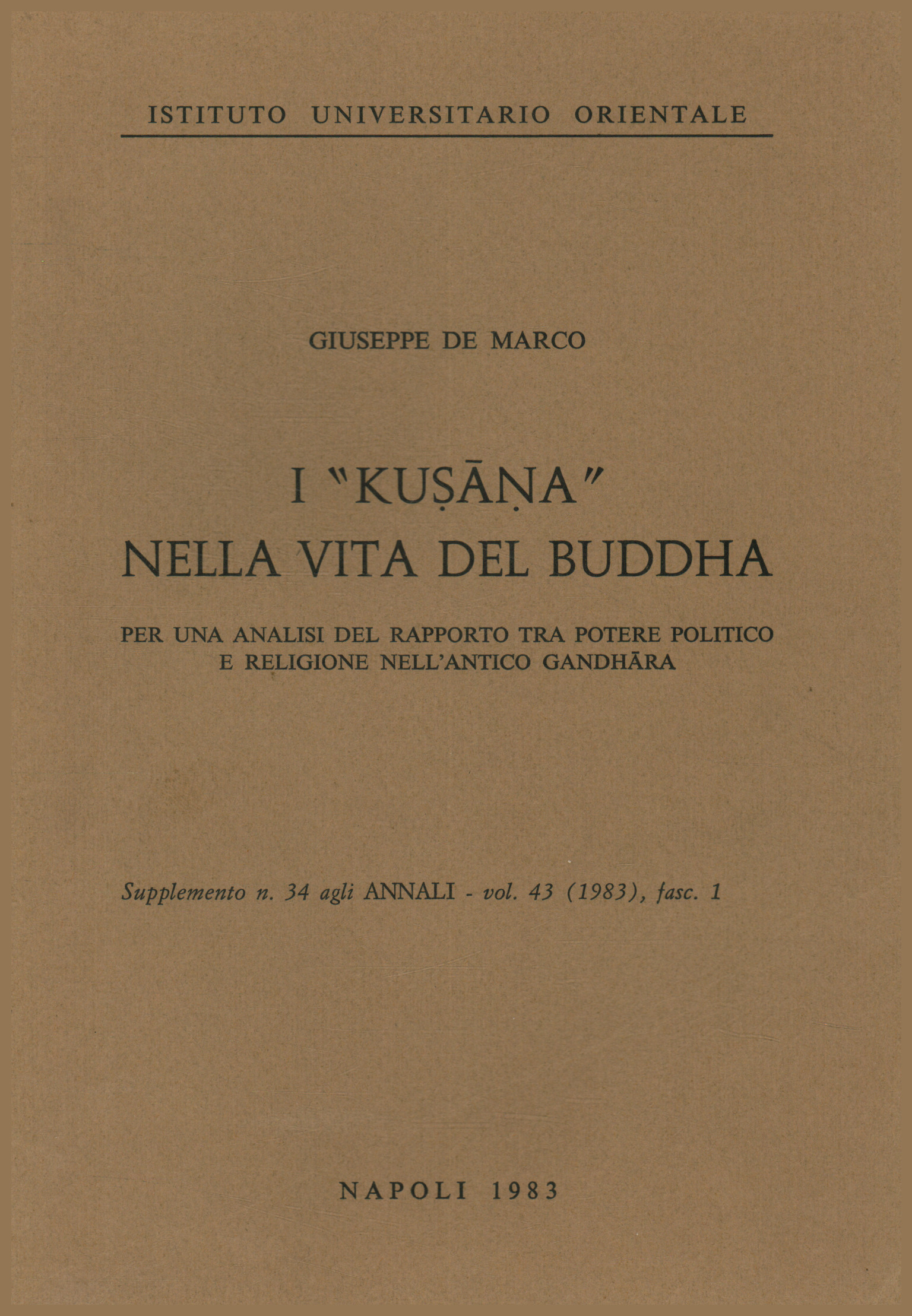 ISTITUTO UNIVERSITARIO ORIENTALE

GIUSEPPE DE MARCO

I "KUṢĀṆA"
NELLA VITA DEL BUDDHA

PER UNA ANALISI DEL RAPPORTO TRA POTERE POLITICO E RELIGIONE NELL'ANTICO GANDHĀRA

Supplemento n. 34 agli ANNALI - vol. 43 (1983), fasc. 1

NAPOLI 1983